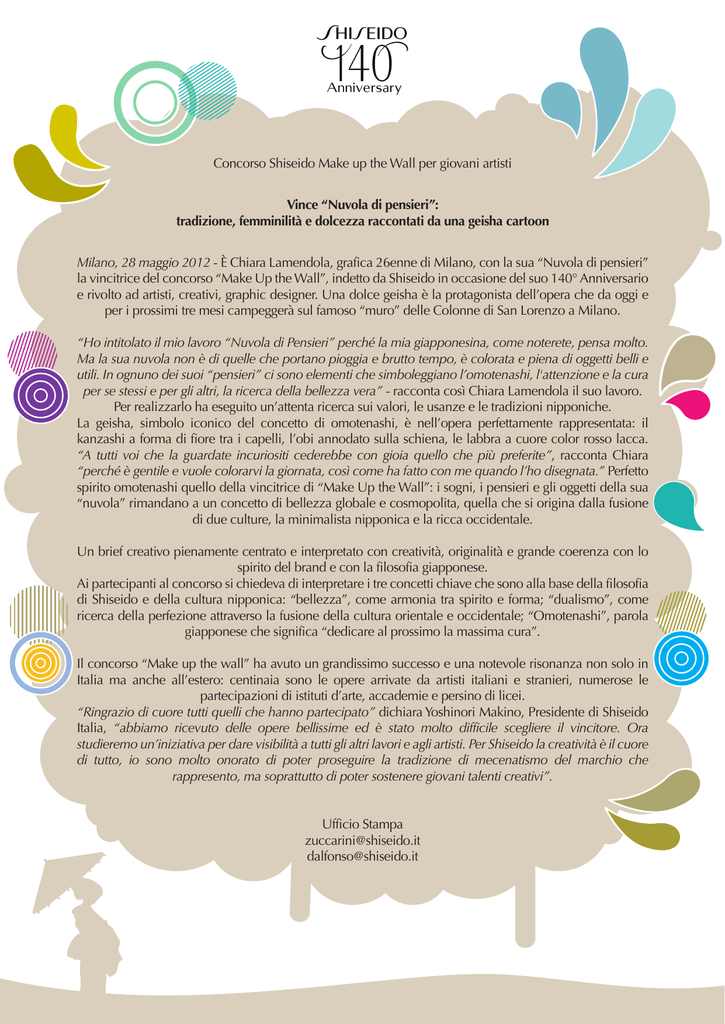 SHISEIDO
140
Anniversary

Concorso Shiseido Make up the Wall per giovani artisti

Vince “Nuvola di pensieri”:
tradizione, femminilità e dolcezza raccontati da una geisha cartoon

Milano, 28 maggio 2012 - È Chiara Lamendola, grafica 26enne di Milano, con la sua “Nuvola di pensieri” la vincitrice del concorso “Make Up the Wall”, indetto da Shiseido in occasione del suo 140° Anniversario e rivolto ad artisti, creativi, graphic designer. Una dolce geisha è la protagonista dell’opera che da oggi e per i prossimi tre mesi campeggerà sul famoso “muro” delle Colonne di San Lorenzo a Milano.

“Ho intitolato il mio lavoro “Nuvola di Pensieri” perché la mia giapponesina, come noterete, pensa molto. Ma la sua nuvola non è di quelle che portano pioggia e brutto tempo, è colorata e piena di oggetti belli e utili. In ognuno dei suoi “pensieri” ci sono elementi che simboleggiano l’omotenashi, l’attenzione e la cura per se stessi e per gli altri, la ricerca della bellezza vera” - racconta così Chiara Lamendola il suo lavoro. Per realizzarlo ha eseguito un’attenta ricerca sui valori, le usanze e le tradizioni nipponiche.
La geisha, simbolo iconico del concetto di omotenashi, è nell’opera perfettamente rappresentata: il kanzashi a forma di fiore tra i capelli, l’obi annodato sulla schiena, le labbra a cuore color rosso lacca. “A tutti voi che la guardate incuriositi cederebbe con gioia quello che più preferite”, racconta Chiara “perché è gentile e vuole colorarvi la giornata, così come ha fatto con me quando l’ho disegnata.” Perfetto spirito omotenashi quello della vincitrice di “Make Up the Wall”: i sogni, i pensieri e gli oggetti della sua “nuvola” rimandano a un concetto di bellezza globale e cosmopolita, quella che si origina dalla fusione di due culture, la minimalista nipponica e la ricca occidentale.

Un brief creativo pienamente centrato e interpretato con creatività, originalità e grande coerenza con lo spirito del brand e con la filosofia giapponese.
Ai partecipanti al concorso si chiedeva di interpretare i tre concetti chiave che sono alla base della filosofia di Shiseido e della cultura nipponica: “bellezza”, come armonia tra spirito e forma; “dualismo”, come ricerca della perfezione attraverso la fusione della cultura orientale e occidentale; “Omotenashi”, parola giapponese che significa “dedicare al prossimo la massima cura”.

Il concorso “Make up the wall” ha avuto un grandissimo successo e una notevole risonanza non solo in Italia ma anche all’estero: centinaia sono le opere arrivate da artisti italiani e stranieri, numerose le partecipazioni di istituti d’arte, accademie e persino di licei.
“Ringrazio di cuore tutti quelli che hanno partecipato” dichiara Yoshinori Makino, Presidente di Shiseido Italia, “abbiamo ricevuto delle opere bellissime ed è stato molto difficile scegliere il vincitore. Ora studieremo un’iniziativa per dare visibilità a tutti gli altri lavori e agli artisti. Per Shiseido la creatività è il cuore di tutto, io sono molto onorato di poter proseguire la tradizione di mecenatismo del marchio che rappresento, ma soprattutto di poter sostenere giovani talenti creativi”.

Ufficio Stampa
zuccarini@shiseido.it
dalfonso@shiseido.it